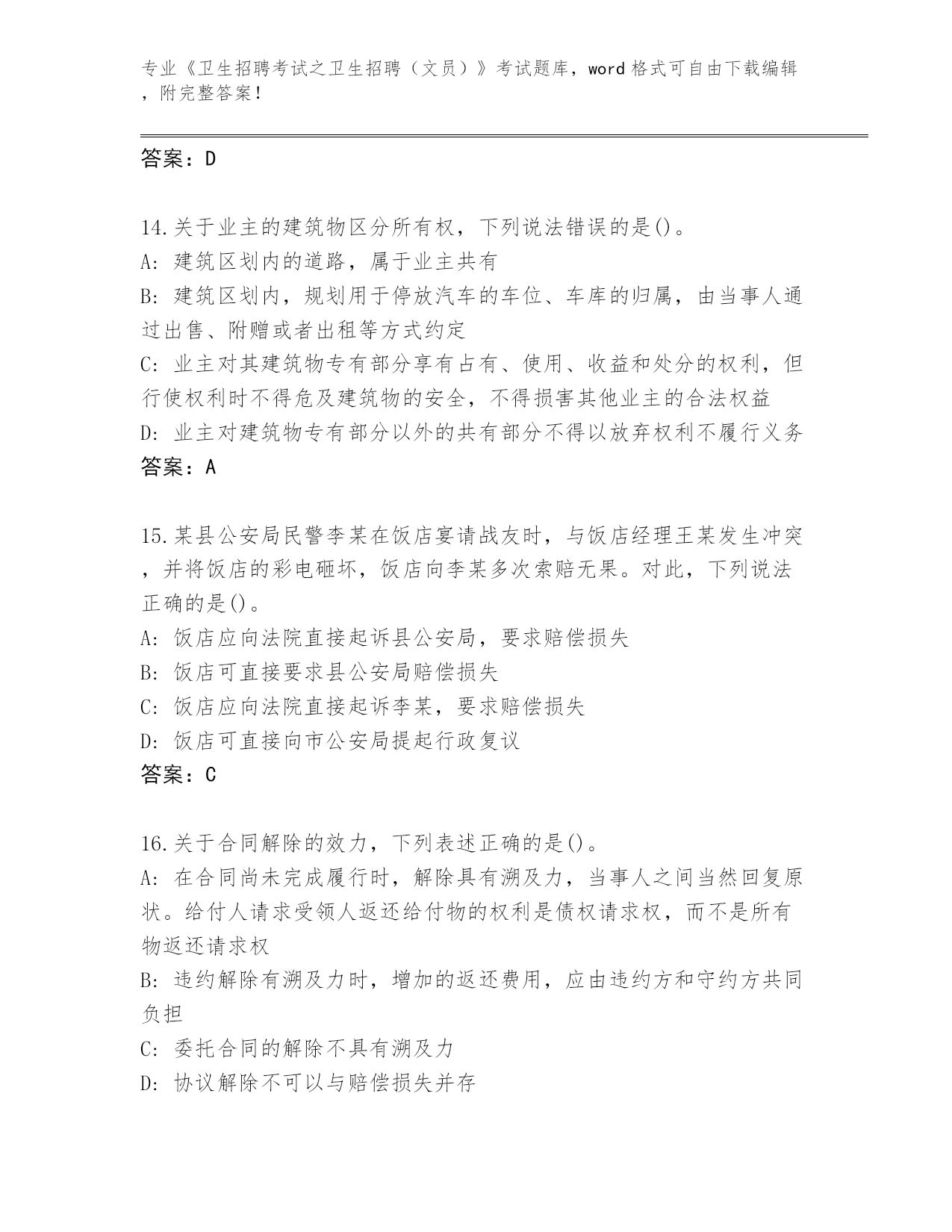 专业《卫生招聘考试之卫生招聘（文员）》考试题库，word 格式可自由下载编辑，附完整答案！

答案：D

14.关于业主的建筑物区分所有权，下列说法错误的是()。
A: 建筑区划内的道路，属于业主共有
B: 建筑区划内，规划用于停放汽车的车位、车库的归属，由当事人通过出售、附赠或者出租等方式约定
C: 业主对其建筑物专有部分享有占有、使用、收益和处分的权利，但行使权利时不得危及建筑物的安全，不得损害其他业主的合法权益
D: 业主对建筑物专有部分以外的共有部分不得以放弃权利不履行义务
答案：A

15.某县公安局民警李某在饭店宴请战友时，与饭店经理王某发生冲突，并将饭店的彩电砸坏，饭店向李某多次索赔无果。对此，下列说法正确的是()。
A: 饭店应向法院直接起诉县公安局，要求赔偿损失
B: 饭店可直接要求县公安局赔偿损失
C: 饭店应向法院直接起诉李某，要求赔偿损失
D: 饭店可直接向市公安局提起行政复议
答案：C

16.关于合同解除的效力，下列表述正确的是()。
A: 在合同尚未完成履行时，解除具有溯及力，当事人之间当然回复原状。给付人请求受领人返还给付物的权利是债权请求权，而不是所有物返还请求权
B: 违约解除有溯及力时，增加的返还费用，应由违约方和守约方共同负担
C: 委托合同的解除不具有溯及力
D: 协议解除不可以与赔偿损失并存